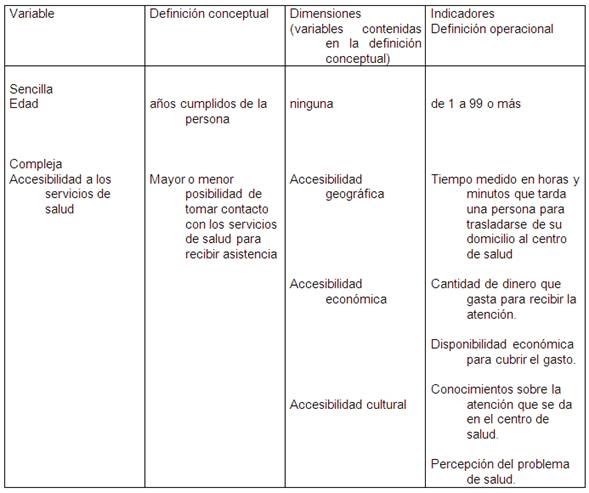 | Variable | Definición conceptual | Dimensiones (variables contenidas en la definición conceptual) | Indicadores Definición operacional |
|---|---|---|---|
| Sencilla Edad | años cumplidos de la persona | ninguna | de 1 a 99 o más |
| Compleja Accesibilidad a los servicios de salud | Mayor o menor posibilidad de tomar contacto con los servicios de salud para recibir asistencia | Accesibilidad geográfica | Tiempo medido en horas y minutos que tarda una persona para trasladarse de su domicilio al centro de salud |
| | | Accesibilidad económica | Cantidad de dinero que gasta para recibir la atención. Disponibilidad económica para cubrir el gasto. |
| | | Accesibilidad cultural | Conocimientos sobre la atención que se da en el centro de salud. Percepción del problema de salud. |